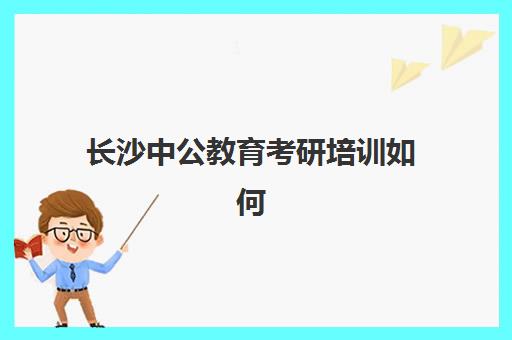 长沙中公教育考研培训如何